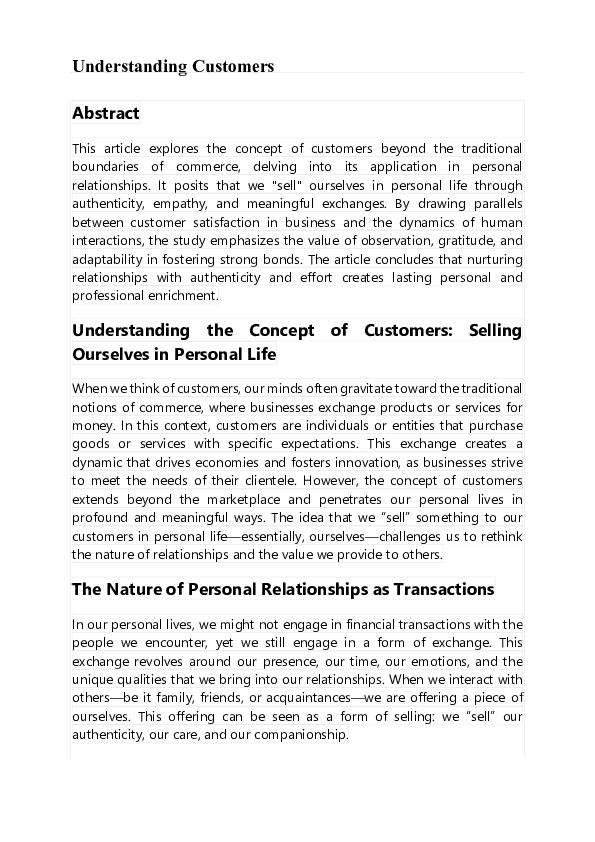 Understanding Customers

Abstract

This article explores the concept of customers beyond the traditional boundaries of commerce, delving into its application in personal relationships. It posits that we "sell" ourselves in personal life through authenticity, empathy, and meaningful exchanges. By drawing parallels between customer satisfaction in business and the dynamics of human interactions, the study emphasizes the value of observation, gratitude, and adaptability in fostering strong bonds. The article concludes that nurturing relationships with authenticity and effort creates lasting personal and professional enrichment.

Understanding the Concept of Customers: Selling Ourselves in Personal Life

When we think of customers, our minds often gravitate toward the traditional notions of commerce, where businesses exchange products or services for money. In this context, customers are individuals or entities that purchase goods or services with specific expectations. This exchange creates a dynamic that drives economies and fosters innovation, as businesses strive to meet the needs of their clientele. However, the concept of customers extends beyond the marketplace and penetrates our personal lives in profound and meaningful ways. The idea that we “sell” something to our customers in personal life—essentially, ourselves—challenges us to rethink the nature of relationships and the value we provide to others.

The Nature of Personal Relationships as Transactions

In our personal lives, we might not engage in financial transactions with the people we encounter, yet we still engage in a form of exchange. This exchange revolves around our presence, our time, our emotions, and the unique qualities that we bring into our relationships. When we interact with others—be it family, friends, or acquaintances—we are offering a piece of ourselves. This offering can be seen as a form of selling: we “sell” our authenticity, our care, and our companionship.